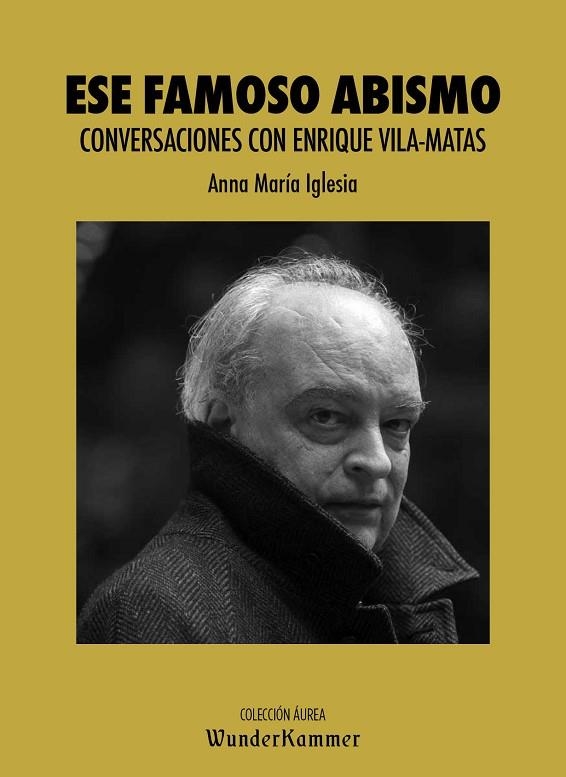 ESE FAMOSO ABISMO
CONVERSACIONES CON ENRIQUE VILA-MATAS
Anna María Iglesia

COLECCIÓN ÁUREA
WunderKammer